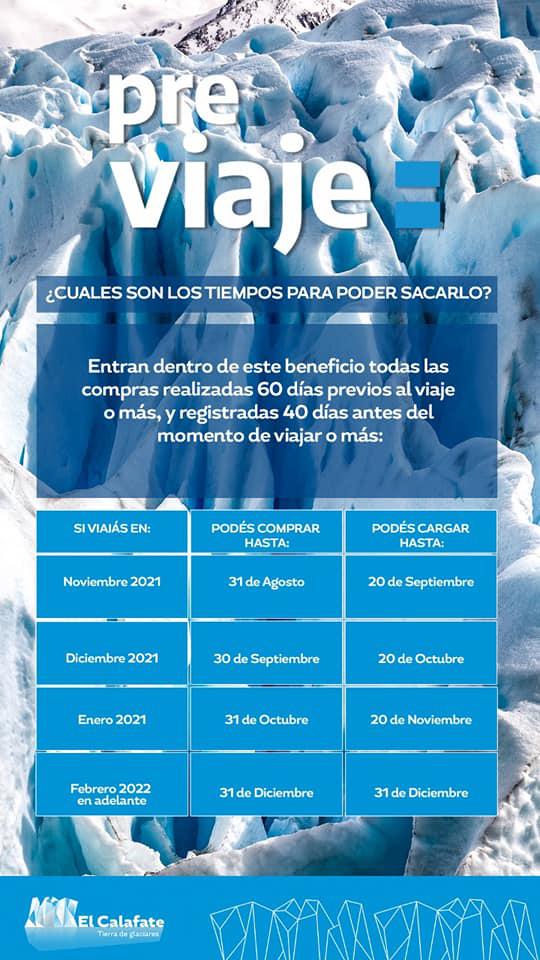 pre
viaje

¿CUALES SON LOS TIEMPOS PARA PODER SACARLO?

Entran dentro de este beneficio todas las compras realizadas 60 días previos al viaje o más, y registradas 40 días antes del momento de viajar o más:

| SI VIAJÁS EN: | PODÉS COMPRAR HASTA: | PODÉS CARGAR HASTA: |
|---|---|---|
| Noviembre 2021 | 31 de Agosto | 20 de Septiembre |
| Diciembre 2021 | 30 de Septiembre | 20 de Octubre |
| Enero 2021 | 31 de Octubre | 20 de Noviembre |
| Febrero 2022 en adelante | 31 de Diciembre | 31 de Diciembre |

El Calafate
Tierra de glaciares